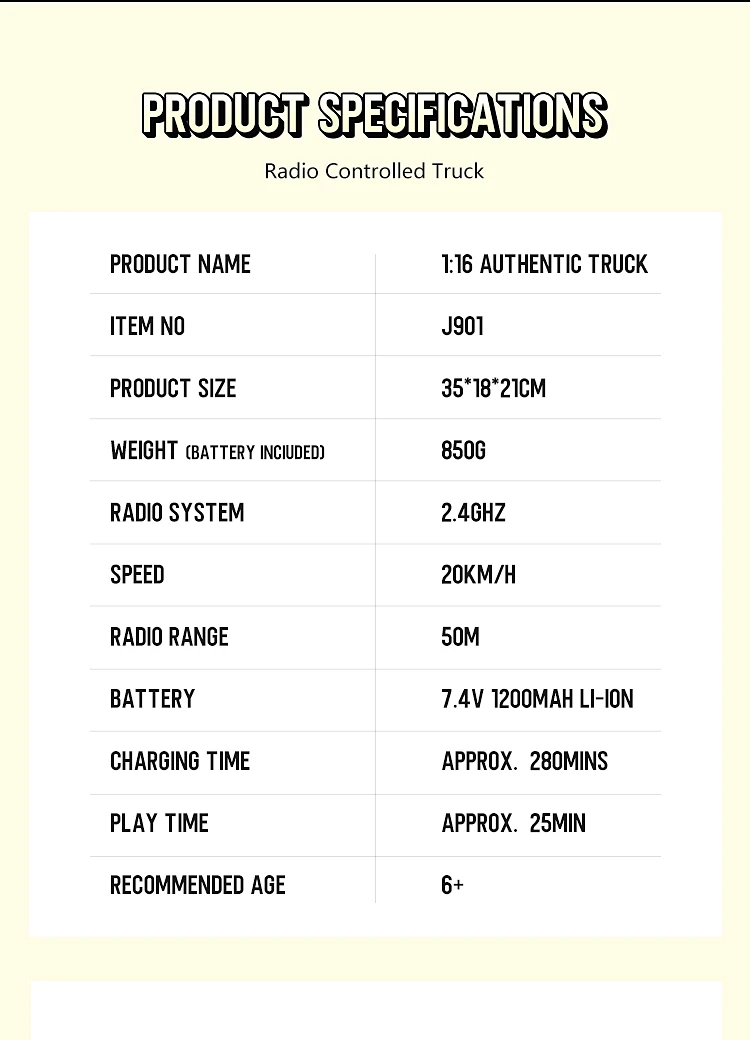 PRODUCT SPECIFICATIONS

Radio Controlled Truck

| PRODUCT NAME | 1:16 AUTHENTIC TRUCK |
|---|---|
| ITEM NO | J901 |
| PRODUCT SIZE | 35*18*21CM |
| WEIGHT (BATTERY INCIUDED) | 850G |
| RADIO SYSTEM | 2.4GHZ |
| SPEED | 20KM/H |
| RADIO RANGE | 50M |
| BATTERY | 7.4V 1200MAH LI-ION |
| CHARGING TIME | APPROX. 280MINS |
| PLAY TIME | APPROX. 25MIN |
| RECOMMENDED AGE | 6+ |